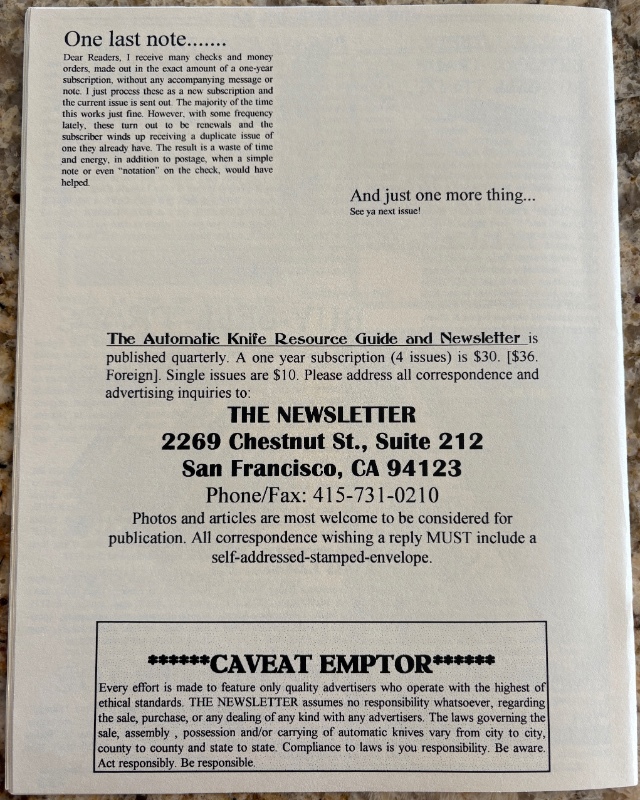 One last note.......

Dear Readers, I receive many checks and money orders, made out in the exact amount of a one-year subscription, without any accompanying message or note. I just process these as a new subscription and the current issue is sent out. The majority of the time this works just fine. However, with some frequency lately, these turn out to be renewals and the subscriber winds up receiving a duplicate issue of one they already have. The result is a waste of time and energy, in addition to postage, when a simple note or even "notation" on the check, would have helped.

And just one more thing...
See ya next issue!

The Automatic Knife Resource Guide and Newsletter is published quarterly. A one year subscription (4 issues) is $30. [$36. Foreign]. Single issues are $10. Please address all correspondence and advertising inquiries to:

THE NEWSLETTER
2269 Chestnut St., Suite 212
San Francisco, CA 94123
Phone/Fax: 415-731-0210

Photos and articles are most welcome to be considered for publication. All correspondence wishing a reply MUST include a self-addressed-stamped-envelope.

******CAVEAT EMPTOR******

Every effort is made to feature only quality advertisers who operate with the highest of ethical standards. THE NEWSLETTER assumes no responsibility whatsoever, regarding the sale, purchase, or any dealing of any kind with any advertisers. The laws governing the sale, assembly , possession and/or carrying of automatic knives vary from city to city, county to county and state to state. Compliance to laws is you responsibility. Be aware. Act responsibly. Be responsible.